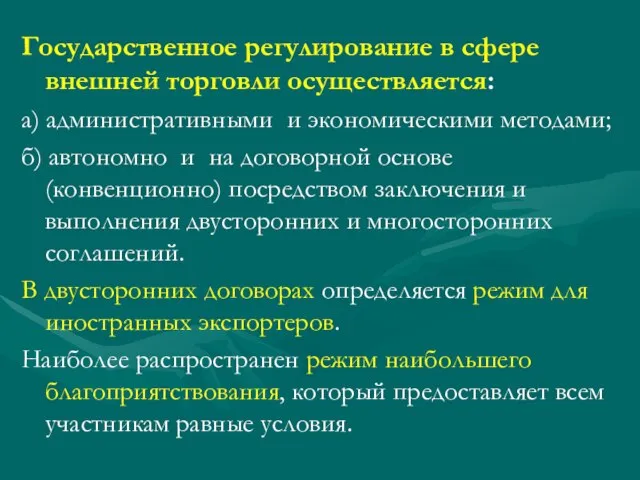 Государственное регулирование в сфере внешней торговли осуществляется:

а) административными и экономическими методами;

б) автономно и на договорной основе (конвенционно) посредством заключения и выполнения двусторонних и многосторонних соглашений.

В двусторонних договорах определяется режим для иностранных экспортеров.

Наиболее распространен режим наибольшего благоприятствования, который предоставляет всем участникам равные условия.